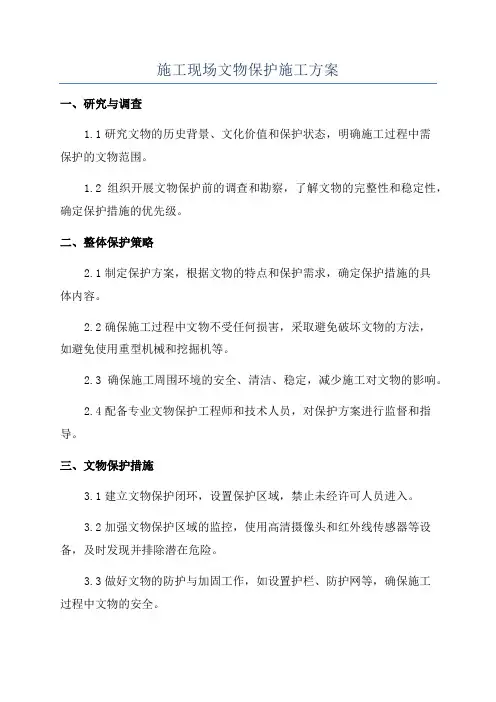 施工现场文物保护施工方案

一、研究与调查

1.1 研究文物的历史背景、文化价值和保护状态，明确施工过程中需保护的文物范围。

1.2 组织开展文物保护前的调查和勘察，了解文物的完整性和稳定性，确定保护措施的优先级。

二、整体保护策略

2.1 制定保护方案，根据文物的特点和保护需求，确定保护措施的具体内容。

2.2 确保施工过程中文物不受任何损害，采取避免破坏文物的方法，如避免使用重型机械和挖掘机等。

2.3 确保施工周围环境的安全、清洁、稳定，减少施工对文物的影响。

2.4 配备专业文物保护工程师和技术人员，对保护方案进行监督和指导。

三、文物保护措施

3.1 建立文物保护闭环，设置保护区域，禁止未经许可人员进入。

3.2 加强文物保护区域的监控，使用高清摄像头和红外线传感器等设备，及时发现并排除潜在危险。

3.3 做好文物的防护与加固工作，如设置护栏、防护网等，确保施工过程中文物的安全。